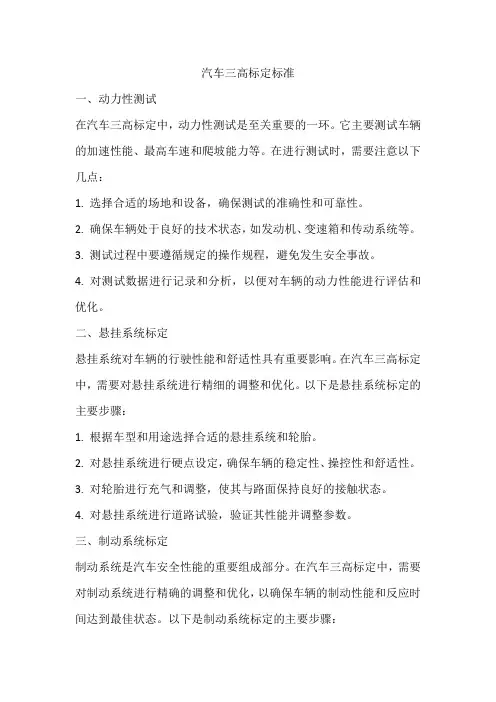 汽车三高标定标准

一、动力性测试

在汽车三高标定中，动力性测试是至关重要的一环。它主要测试车辆的加速性能、最高车速和爬坡能力等。在进行测试时，需要注意以下几点：

1. 选择合适的场地和设备，确保测试的准确性和可靠性。

2. 确保车辆处于良好的技术状态，如发动机、变速箱和传动系统等。

3. 测试过程中要遵循规定的操作规程，避免发生安全事故。

4. 对测试数据进行记录和分析，以便对车辆的动力性能进行评估和优化。

二、悬挂系统标定

悬挂系统对车辆的行驶性能和舒适性具有重要影响。在汽车三高标定中，需要对悬挂系统进行精细的调整和优化。以下是悬挂系统标定的主要步骤：

1. 根据车型和用途选择合适的悬挂系统和轮胎。

2. 对悬挂系统进行硬点设定，确保车辆的稳定性、操控性和舒适性。

3. 对轮胎进行充气和调整，使其与路面保持良好的接触状态。

4. 对悬挂系统进行道路试验，验证其性能并调整参数。

三、制动系统标定

制动系统是汽车安全性能的重要组成部分。在汽车三高标定中，需要对制动系统进行精确的调整和优化，以确保车辆的制动性能和反应时间达到最佳状态。以下是制动系统标定的主要步骤：